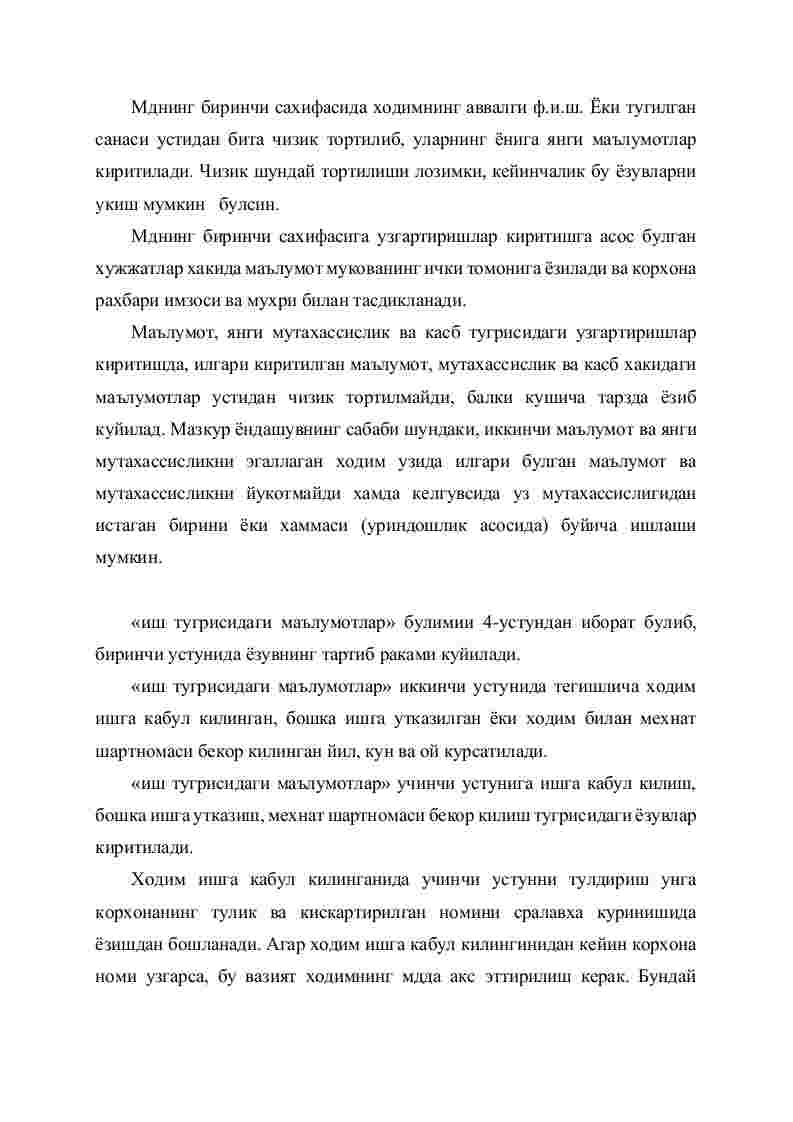 Мднинг биринчи сахифасида ходимнинг аввалги ф.и.ш. Ёки тугилган санаси устидан бита чизик тортилиб, уларнинг ёнига янги маълумотлар киритилади. Чизик шундай тортилиши лозимки, кейинчалик бу ёзувларни укиш мумкин булсин.

Мднинг биринчи сахифасига узгартиришлар киритишга асос булган хужжатлар хакида маълумот мукованинг ички томонига ёзилади ва корхона рахбари имзоси ва мухри билан тасдикланади.

Маълумот, янги мутахассислик ва касб тугрисидаги узгартиришлар киритишда, илгари киритилган маълумот, мутахассислик ва касб хакидаги маълумотлар устидан чизик тортилмайди, балки кушича тарзда ёзиб куйилад. Мазкур ёндашувнинг сабаби шундаки, иккинчи маълумот ва янги мутахассисликни эгаллаган ходим узида илгари булган маълумот ва мутахассисликни йукотмайди хамда келгувсида уз мутахассислигидан истаган бирини ёки хаммаси (уриндошлик асосида) буйича ишлаши мумкин.

«иш тугрисидаги маълумотлар» булимии 4-устундан иборат булиб, биринчи устунида ёзувнинг тартиб раками куйилади.

«иш тугрисидаги маълумотлар» иккинчи устунида тегишлича ходим ишга кабул килинган, бошка ишга утказилган ёки ходим билан мехнат шартномаси бекор килинган йил, кун ва ой курсатилади.

«иш тугрисидаги маълумотлар» учинчи устунига ишга кабул килиш, бошка ишга утказиш, мехнат шартномаси бекор килиш тугрисидаги ёзувлар киритилади.

Ходим ишга кабул килинганида учинчи устунни тулдириш унга корхонанинг тулик ва кискартирилган номини сралавха куринишида ёзишдан бошланади. Агар ходим ишга кабул килингинидан кейин корхона номи узгарса, бу вазият ходимнинг мдда акс эттирилиш керак. Бундай